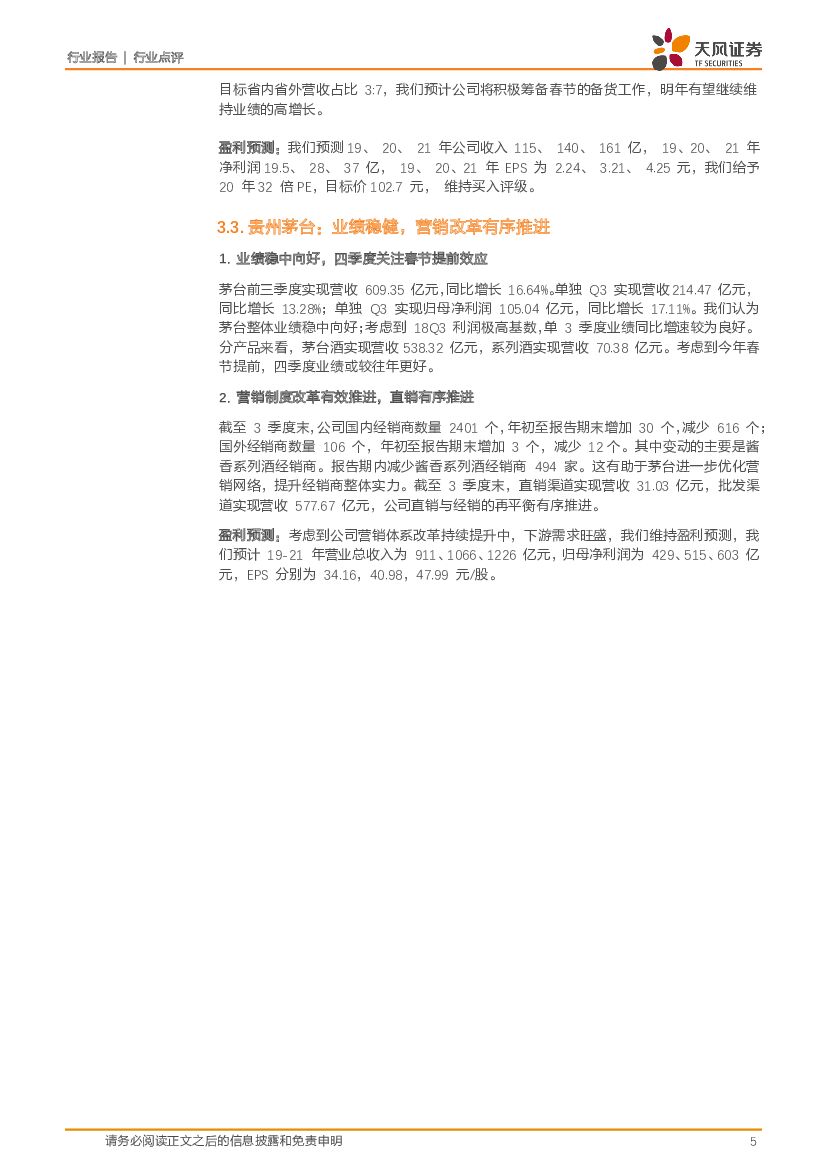 行业报告 | 行业点评

天风证券
TF SECURITIES

目标省内省外营收占比 3:7，我们预计公司将积极筹备春节的备货工作，明年有望继续维持业绩的高增长。

盈利预测：我们预测 19、 20、 21 年公司收入 115、 140、 161 亿， 19、20、 21 年净利润 19.5、 28、 37 亿， 19、 20、21 年 EPS 为 2.24、 3.21、 4.25 元，我们给予 20 年 32 倍 PE，目标价 102.7 元， 维持买入评级。

3.3. 贵州茅台：业绩稳健，营销改革有序推进

1. 业绩稳中向好，四季度关注春节提前效应

茅台前三季度实现营收 609.35 亿元，同比增长 16.64%。单独 Q3 实现营收 214.47 亿元，同比增长 13.28%；单独 Q3 实现归母净利润 105.04 亿元，同比增长 17.11%。我们认为茅台整体业绩稳中向好；考虑到 18Q3 利润极高基数，单 3 季度业绩同比增速较为良好。分产品来看，茅台酒实现营收 538.32 亿元，系列酒实现营收 70.38 亿元。考虑到今年春节提前，四季度业绩或较往年更好。

2. 营销制度改革有效推进，直销有序推进

截至 3 季度末，公司国内经销商数量 2401 个，年初至报告期末增加 30 个，减少 616 个；国外经销商数量 106 个，年初至报告期末增加 3 个，减少 12 个。其中变动的主要是酱香系列酒经销商。报告期内减少酱香系列酒经销商 494 家。这有助于茅台进一步优化营销网络，提升经销商整体实力。截至 3 季度末，直销渠道实现营收 31.03 亿元，批发渠道实现营收 577.67 亿元，公司直销与经销的再平衡有序推进。

盈利预测：考虑到公司营销体系改革持续提升中，下游需求旺盛，我们维持盈利预测，我们预计 19-21 年营业总收入为 911、1066、1226 亿元，归母净利润为 429、515、603 亿元，EPS 分别为 34.16，40.98，47.99 元/股。

请务必阅读正文之后的信息披露和免责申明 5